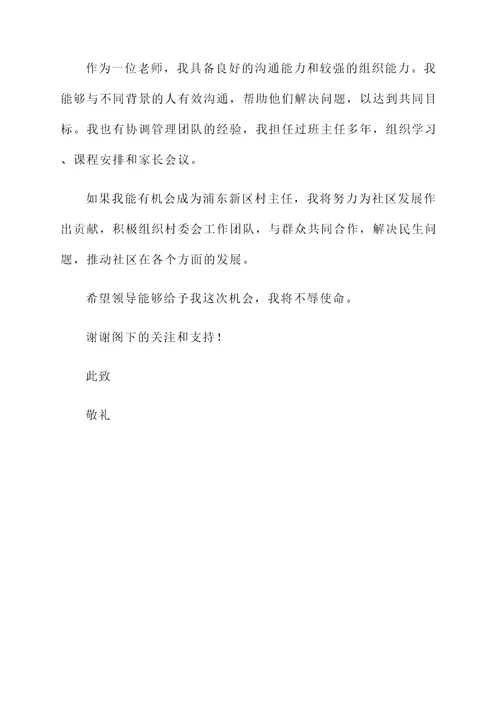 作为一位老师，我具备良好的沟通能力和较强的组织能力。我能够与不同背景的人有效沟通，帮助他们解决问题，以达到共同目标。我也有协调管理团队的经验，我担任过班主任多年，组织学习、课程安排和家长会议。

如果我能有机会成为浦东新区村主任，我将努力为社区发展作出贡献，积极组织村委会工作团队，与群众共同合作，解决民生问题，推动社区在各个方面的发展。

希望领导能够给予我这次机会，我将不辱使命。

谢谢阁下的关注和支持！

此致

敬礼